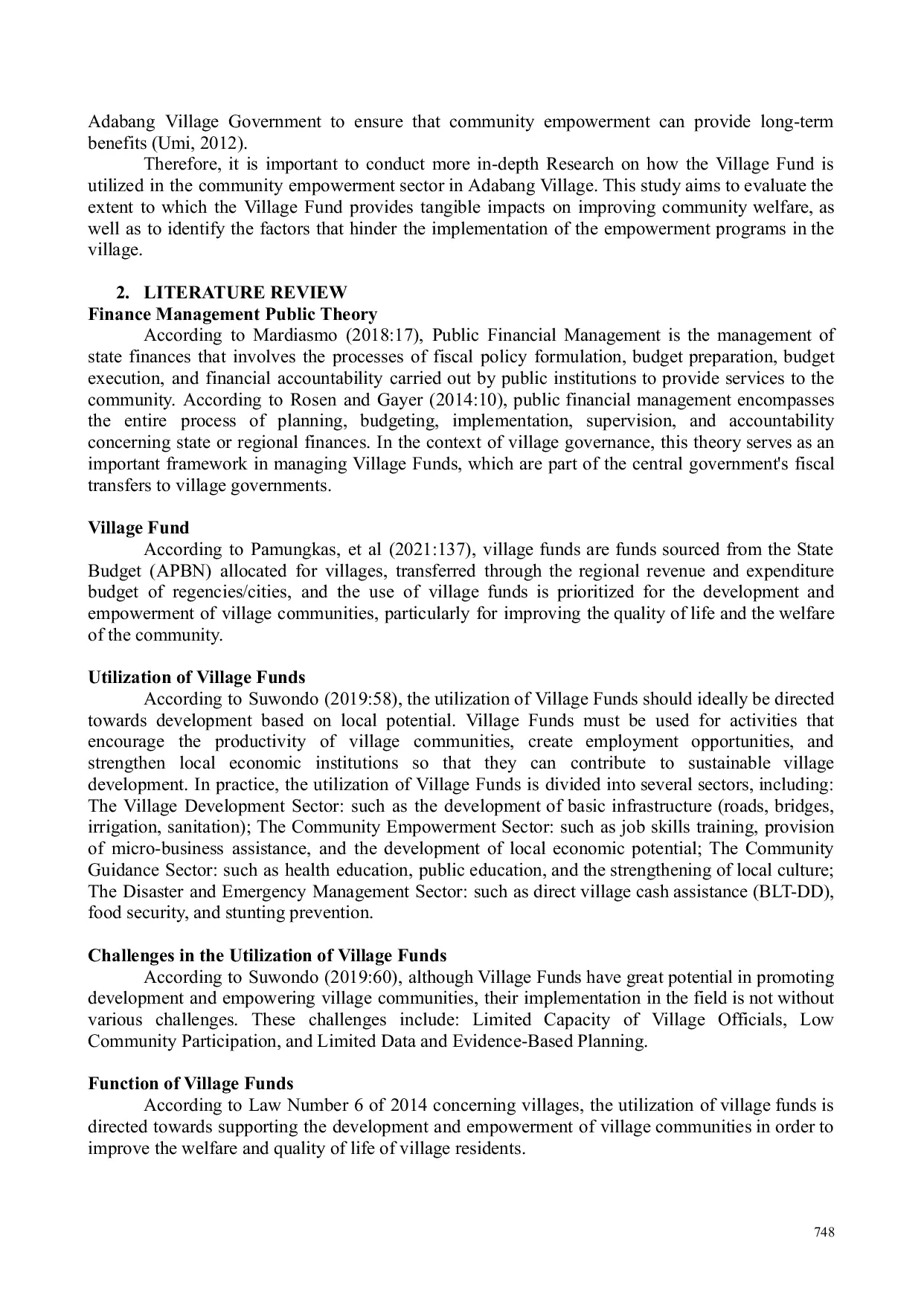 Adabang Village Government to ensure that community empowerment can provide long-term benefits (Umi, 2012).

Therefore, it is important to conduct more in-depth Research on how the Village Fund is utilized in the community empowerment sector in Adabang Village. This study aims to evaluate the extent to which the Village Fund provides tangible impacts on improving community welfare, as well as to identify the factors that hinder the implementation of the empowerment programs in the village.

2. LITERATURE REVIEW

Finance Management Public Theory

According to Mardiasmo (2018:17), Public Financial Management is the management of state finances that involves the processes of fiscal policy formulation, budget preparation, budget execution, and financial accountability carried out by public institutions to provide services to the community. According to Rosen and Gayer (2014:10), public financial management encompasses the entire process of planning, budgeting, implementation, supervision, and accountability concerning state or regional finances. In the context of village governance, this theory serves as an important framework in managing Village Funds, which are part of the central government's fiscal transfers to village governments.

Village Fund

According to Pamungkas, et al (2021:137), village funds are funds sourced from the State Budget (APBN) allocated for villages, transferred through the regional revenue and expenditure budget of regencies/cities, and the use of village funds is prioritized for the development and empowerment of village communities, particularly for improving the quality of life and the welfare of the community.

Utilization of Village Funds

According to Suwondo (2019:58), the utilization of Village Funds should ideally be directed towards development based on local potential. Village Funds must be used for activities that encourage the productivity of village communities, create employment opportunities, and strengthen local economic institutions so that they can contribute to sustainable village development. In practice, the utilization of Village Funds is divided into several sectors, including: The Village Development Sector: such as the development of basic infrastructure (roads, bridges, irrigation, sanitation); The Community Empowerment Sector: such as job skills training, provision of micro-business assistance, and the development of local economic potential; The Community Guidance Sector: such as health education, public education, and the strengthening of local culture; The Disaster and Emergency Management Sector: such as direct village cash assistance (BLT-DD), food security, and stunting prevention.

Challenges in the Utilization of Village Funds

According to Suwondo (2019:60), although Village Funds have great potential in promoting development and empowering village communities, their implementation in the field is not without various challenges. These challenges include: Limited Capacity of Village Officials, Low Community Participation, and Limited Data and Evidence-Based Planning.

Function of Village Funds

According to Law Number 6 of 2014 concerning villages, the utilization of village funds is directed towards supporting the development and empowerment of village communities in order to improve the welfare and quality of life of village residents.

748